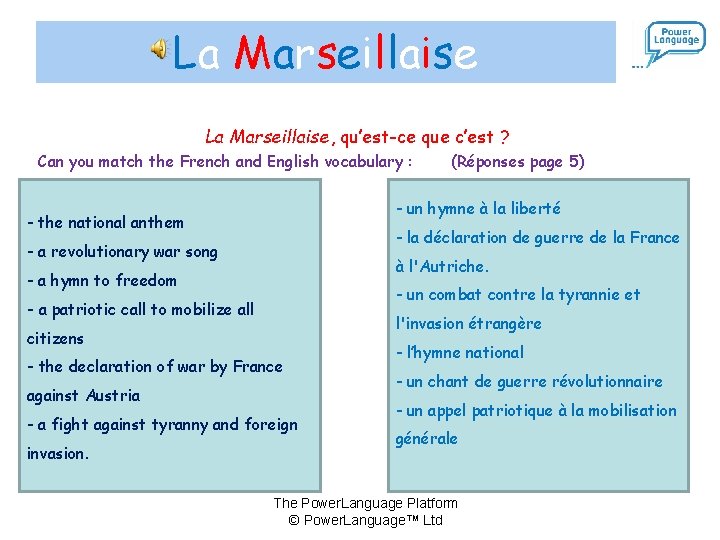 La Marseillaise

Power Language

La Marseillaise, qu'est-ce que c'est ?

Can you match the French and English vocabulary : (Réponses page 5)

- the national anthem
- a revolutionary war song
- a hymn to freedom
- a patriotic call to mobilize all citizens
- the declaration of war by France against Austria
- a fight against tyranny and foreign invasion.

- un hymne à la liberté
- la déclaration de guerre de la France à l'Autriche.
- un combat contre la tyrannie et l'invasion étrangère
- l'hymne national
- un chant de guerre révolutionnaire
- un appel patriotique à la mobilisation générale

The PowerLanguage Platform
© PowerLanguage™ Ltd